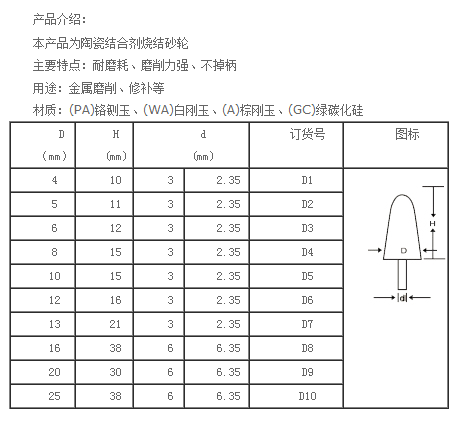 产品介绍：

本产品为陶瓷结合剂烧结砂轮

主要特点：耐磨耗、磨削力强、不掉柄

用途：金属磨削、修补等

材质：(PA)铬刚玉、(WA)白刚玉、(A)棕刚玉、(GC)绿碳化硅

| D (mm) | H (mm) | d (mm) | | 订货号 | 图标 |
|---|---|---|---|---|---|
| 4 | 10 | 3 | 2.35 | D1 | H D d |
| 5 | 11 | 3 | 2.35 | D2 | |
| 6 | 12 | 3 | 2.35 | D3 | |
| 8 | 15 | 3 | 2.35 | D4 | |
| 10 | 15 | 3 | 2.35 | D5 | |
| 12 | 16 | 3 | 2.35 | D6 | |
| 13 | 21 | 3 | 2.35 | D7 | |
| 16 | 38 | 6 | 6.35 | D8 | |
| 20 | 30 | 6 | 6.35 | D9 | |
| 25 | 38 | 6 | 6.35 | D10 | |